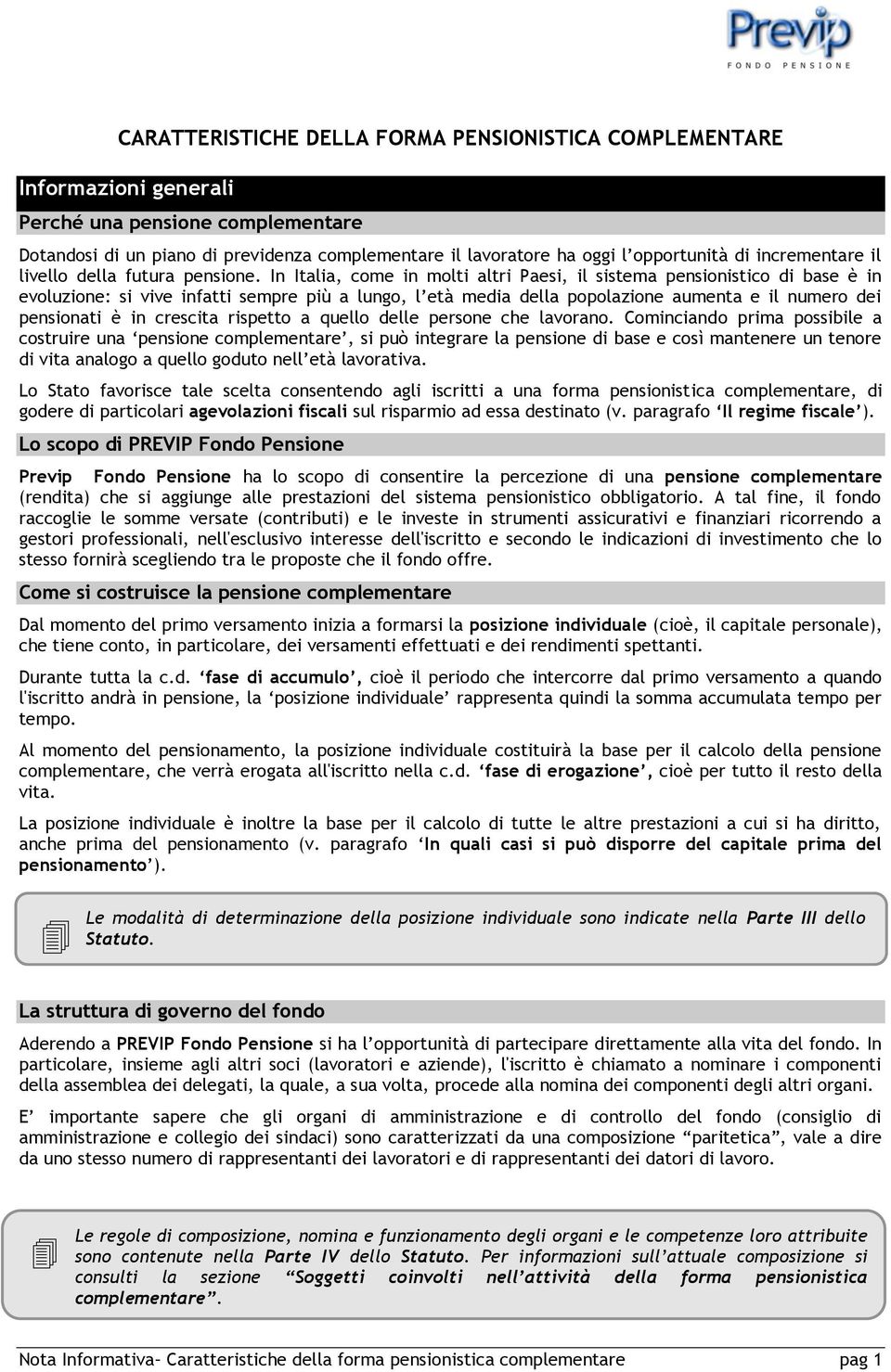 Previp
FONDO PENSIONE

CARATTERISTICHE DELLA FORMA PENSIONISTICA COMPLEMENTARE

Informazioni generali

Perché una pensione complementare

Dotandosi di un piano di previdenza complementare il lavoratore ha oggi l'opportunità di incrementare il livello della futura pensione. In Italia, come in molti altri Paesi, il sistema pensionistico di base è in evoluzione: si vive infatti sempre più a lungo, l'età media della popolazione aumenta e il numero dei pensionati è in crescita rispetto a quello delle persone che lavorano. Cominciando prima possibile a costruire una 'pensione complementare', si può integrare la pensione di base e così mantenere un tenore di vita analogo a quello goduto nell'età lavorativa.

Lo Stato favorisce tale scelta consentendo agli iscritti a una forma pensionistica complementare, di godere di particolari agevolazioni fiscali sul risparmio ad essa destinato (v. paragrafo 'Il regime fiscale').

Lo scopo di PREVIP Fondo Pensione

Previp Fondo Pensione ha lo scopo di consentire la percezione di una pensione complementare (rendita) che si aggiunge alle prestazioni del sistema pensionistico obbligatorio. A tal fine, il fondo raccoglie le somme versate (contributi) e le investe in strumenti assicurativi e finanziari ricorrendo a gestori professionali, nell'esclusivo interesse dell'iscritto e secondo le indicazioni di investimento che lo stesso fornirà scegliendo tra le proposte che il fondo offre.

Come si costruisce la pensione complementare

Dal momento del primo versamento inizia a formarsi la posizione individuale (cioè, il capitale personale), che tiene conto, in particolare, dei versamenti effettuati e dei rendimenti spettanti.

Durante tutta la c.d. 'fase di accumulo', cioè il periodo che intercorre dal primo versamento a quando l'iscritto andrà in pensione, la 'posizione individuale' rappresenta quindi la somma accumulata tempo per tempo.

Al momento del pensionamento, la posizione individuale costituirà la base per il calcolo della pensione complementare, che verrà erogata all'iscritto nella c.d. 'fase di erogazione', cioè per tutto il resto della vita.

La posizione individuale è inoltre la base per il calcolo di tutte le altre prestazioni a cui si ha diritto, anche prima del pensionamento (v. paragrafo 'In quali casi si può disporre del capitale prima del pensionamento').

Le modalità di determinazione della posizione individuale sono indicate nella Parte III dello Statuto.

La struttura di governo del fondo

Aderendo a PREVIP Fondo Pensione si ha l'opportunità di partecipare direttamente alla vita del fondo. In particolare, insieme agli altri soci (lavoratori e aziende), l'iscritto è chiamato a nominare i componenti della assemblea dei delegati, la quale, a sua volta, procede alla nomina dei componenti degli altri organi.

E' importante sapere che gli organi di amministrazione e di controllo del fondo (consiglio di amministrazione e collegio dei sindaci) sono caratterizzati da una composizione "paritetica", vale a dire da uno stesso numero di rappresentanti dei lavoratori e di rappresentanti dei datori di lavoro.

Le regole di composizione, nomina e funzionamento degli organi e le competenze loro attribuite sono contenute nella Parte IV dello Statuto. Per informazioni sull'attuale composizione si consulti la sezione "Soggetti coinvolti nell'attività della forma pensionistica complementare".

Nota Informativa- Caratteristiche della forma pensionistica complementare pag 1